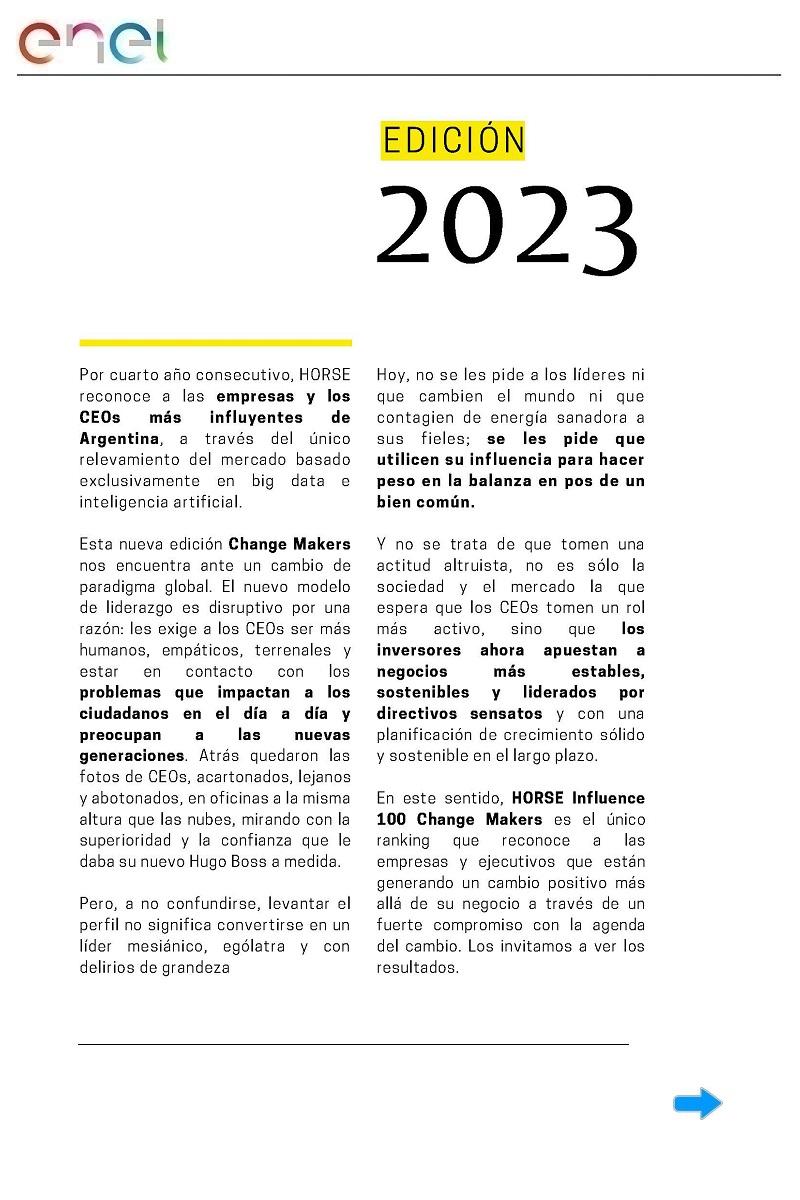 enel

EDICIÓN

2023

Por cuarto año consecutivo, HORSE reconoce a las empresas y los CEOs más influyentes de Argentina, a través del único relevamiento del mercado basado exclusivamente en big data e inteligencia artificial.

Esta nueva edición Change Makers nos encuentra ante un cambio de paradigma global. El nuevo modelo de liderazgo es disruptivo por una razón: les exige a los CEOs ser más humanos, empáticos, terrenales y estar en contacto con los problemas que impactan a los ciudadanos en el día a día y preocupan a las nuevas generaciones. Atrás quedaron las fotos de CEOs, acartonados, lejanos y abotonados, en oficinas a la misma altura que las nubes, mirando con la superioridad y la confianza que le daba su nuevo Hugo Boss a medida.

Pero, a no confundirse, levantar el perfil no significa convertirse en un líder mesiánico, ególatra y con delirios de grandeza

Hoy, no se les pide a los líderes ni que cambien el mundo ni que contagien de energía sanadora a sus fieles; se les pide que utilicen su influencia para hacer peso en la balanza en pos de un bien común.

Y no se trata de que tomen una actitud altruista, no es sólo la sociedad y el mercado la que espera que los CEOs tomen un rol más activo, sino que los inversores ahora apuestan a negocios más estables, sostenibles y liderados por directivos sensatos y con una planificación de crecimiento sólido y sostenible en el largo plazo.

En este sentido, HORSE Influence 100 Change Makers es el único ranking que reconoce a las empresas y ejecutivos que están generando un cambio positivo más allá de su negocio a través de un fuerte compromiso con la agenda del cambio. Los invitamos a ver los resultados.